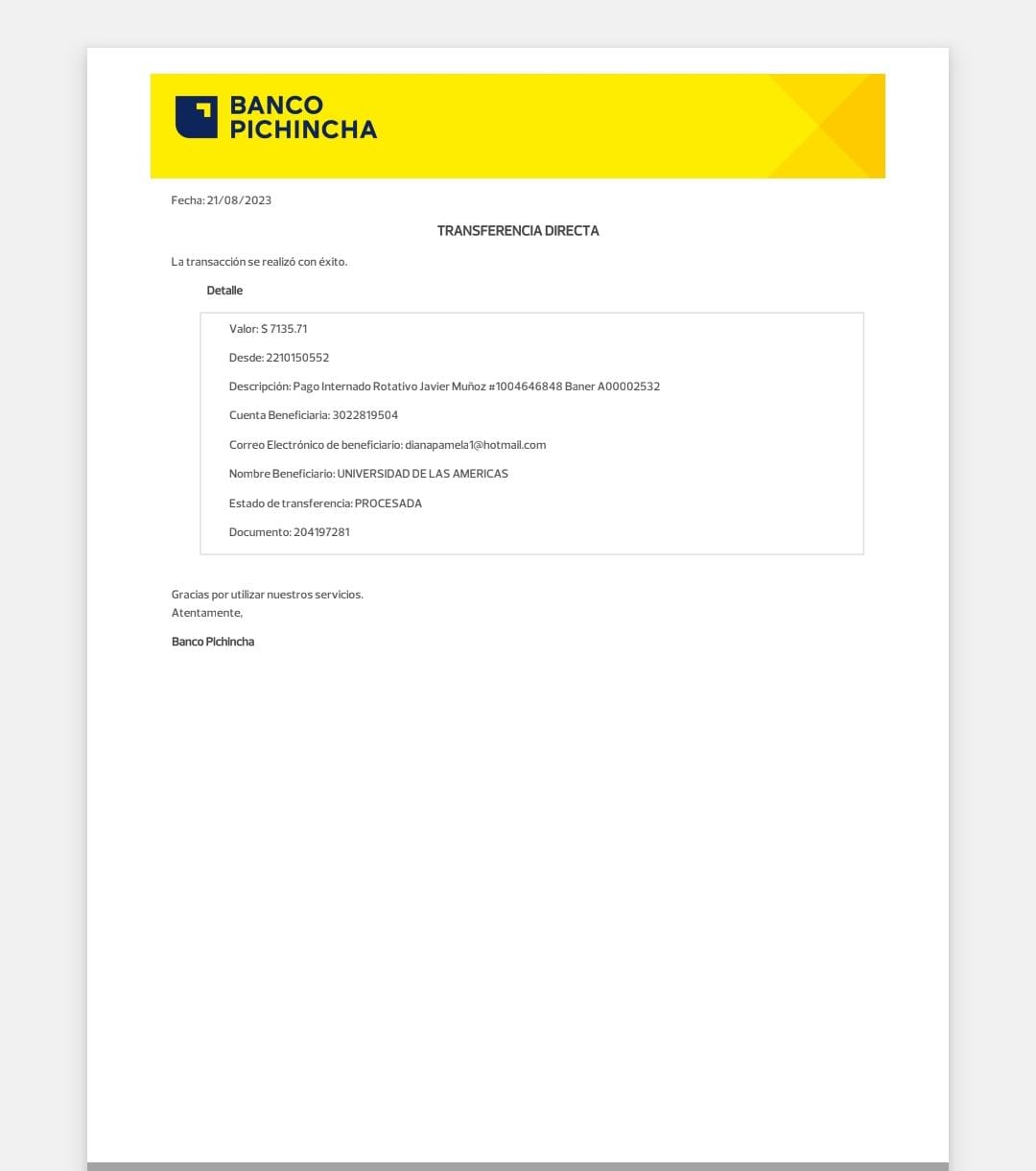 BANCO PICHINCHA

Fecha: 21/08/2023

TRANSFERENCIA DIRECTA

La transacción se realizó con éxito.

Detalle

Valor: $ 7135.71

Desde: 2210150552

Descripción: Pago Internado Rotativo Javier Muñoz #1004646848 Baner A00002532

Cuenta Beneficiaria: 3022819504

Correo Electrónico de beneficiario: dianapamela1@hotmail.com

Nombre Beneficiario: UNIVERSIDAD DE LAS AMERICAS

Estado de transferencia: PROCESADA

Documento: 204197281

Gracias por utilizar nuestros servicios.
Atentamente,

Banco Pichincha